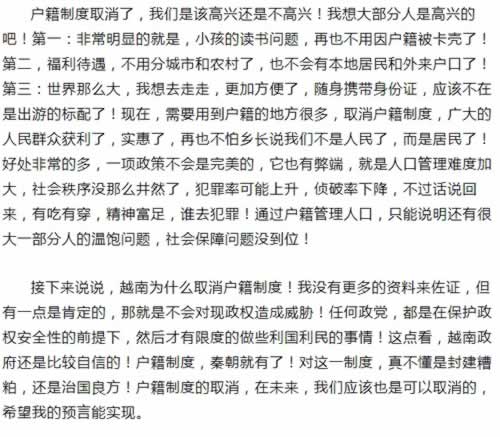 户籍制度取消了，我们是该高兴还是不高兴！我想大部分人是高兴的吧！第一：非常明显的就是，小孩的读书问题，再也不用因户籍被卡壳了！第二，福利待遇，不用分城市和农村了，也不会有本地居民和外来户口了！第三：世界那么大，我想去走走，更加方便了，随身携带身份证，应该不在是出游的标配了！现在，需要用到户籍的地方很多，取消户籍制度，广大的人民群众获利了，实惠了，再也不怕乡长说我们不是人民了，而是居民了！好处非常的多，一项政策不会是完美的，它也有弊端，就是人口管理难度加大，社会秩序没那么井然了，犯罪率可能上升，侦破率下降，不过话说回来，有吃有穿，精神富足，谁去犯罪！通过户籍管理人口，只能说明还有很大一部分人的温饱问题，社会保障问题没到位！

接下来说说，越南为什么取消户籍制度！我没有更多的资料来佐证，但有一点是肯定的，那就是不会对现政权造成威胁！任何政党，都是在保护政权安全性的前提下，然后才有限度的做些利国利民的事情！这点看，越南政府还是比较自信的！户籍制度，秦朝就有了！对这一制度，真不懂是封建糟粕，还是治国良方！户籍制度的取消，在未来，我们应该也是可以取消的，希望我的预言能实现。